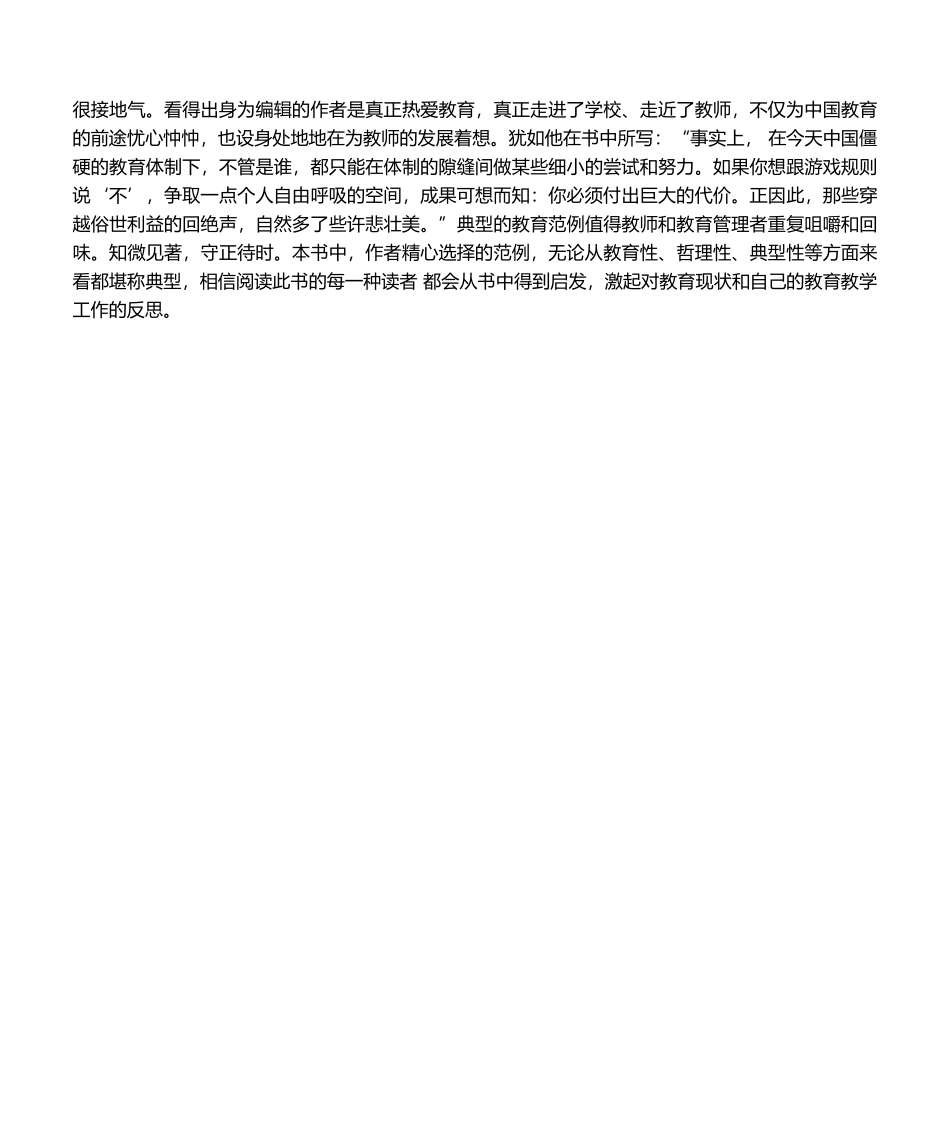 很接地气。看得出身为编辑的作者是真正热爱教育，真正走进了学校、走近了教师，不仅为中国教育的前途忧心忡忡，也设身处地地在为教师的发展着想。犹如他在书中所写：“事实上， 在今天中国僵硬的教育体制下，不管是谁，都只能在体制的隙缝间做某些细小的尝试和努力。如果你想跟游戏规则说‘不’，争取一点个人自由呼吸的空间，成果可想而知：你必须付出巨大的代价。正因此，那些穿越俗世利益的回绝声，自然多了些许悲壮美。”典型的教育范例值得教师和教育管理者重复咀嚼和回味。知微见著，守正待时。本书中，作者精心选择的范例，无论从教育性、哲理性、典型性等方面来看都堪称典型，相信阅读此书的每一种读者 都会从书中得到启发，激起对教育现状和自己的教育教学工作的反思。